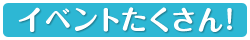 イベントたくさん!